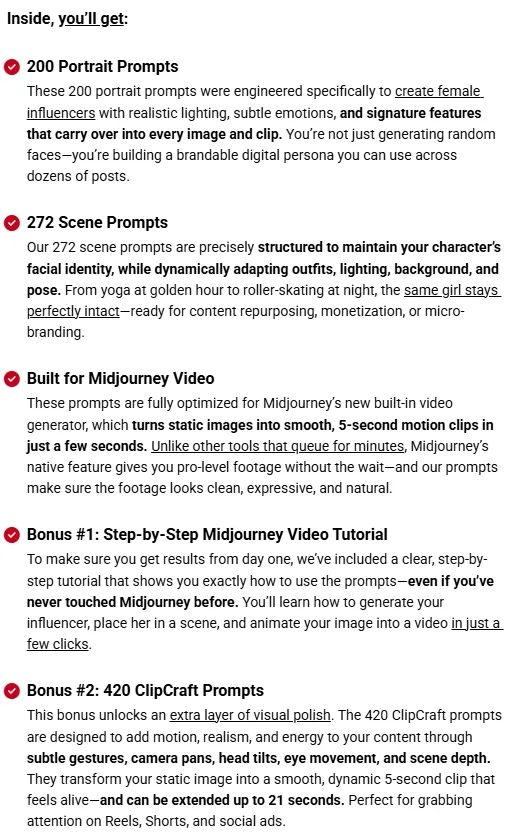 Inside, you'll get:

200 Portrait Prompts
These 200 portrait prompts were engineered specifically to create female influencers with realistic lighting, subtle emotions, and signature features that carry over into every image and clip. You're not just generating random faces—you're building a brandable digital persona you can use across dozens of posts.

272 Scene Prompts
Our 272 scene prompts are precisely structured to maintain your character's facial identity, while dynamically adapting outfits, lighting, background, and pose. From yoga at golden hour to roller-skating at night, the same girl stays perfectly intact—ready for content repurposing, monetization, or micro-branding.

Built for Midjourney Video
These prompts are fully optimized for Midjourney's new built-in video generator, which turns static images into smooth, 5-second motion clips in just a few seconds. Unlike other tools that queue for minutes, Midjourney's native feature gives you pro-level footage without the wait—and our prompts make sure the footage looks clean, expressive, and natural.

Bonus #1: Step-by-Step Midjourney Video Tutorial
To make sure you get results from day one, we've included a clear, step-by-step tutorial that shows you exactly how to use the prompts—even if you've never touched Midjourney before. You'll learn how to generate your influencer, place her in a scene, and animate your image into a video in just a few clicks.

Bonus #2: 420 ClipCraft Prompts
This bonus unlocks an extra layer of visual polish. The 420 ClipCraft prompts are designed to add motion, realism, and energy to your content through subtle gestures, camera pans, head tilts, eye movement, and scene depth. They transform your static image into a smooth, dynamic 5-second clip that feels alive—and can be extended up to 21 seconds. Perfect for grabbing attention on Reels, Shorts, and social ads.